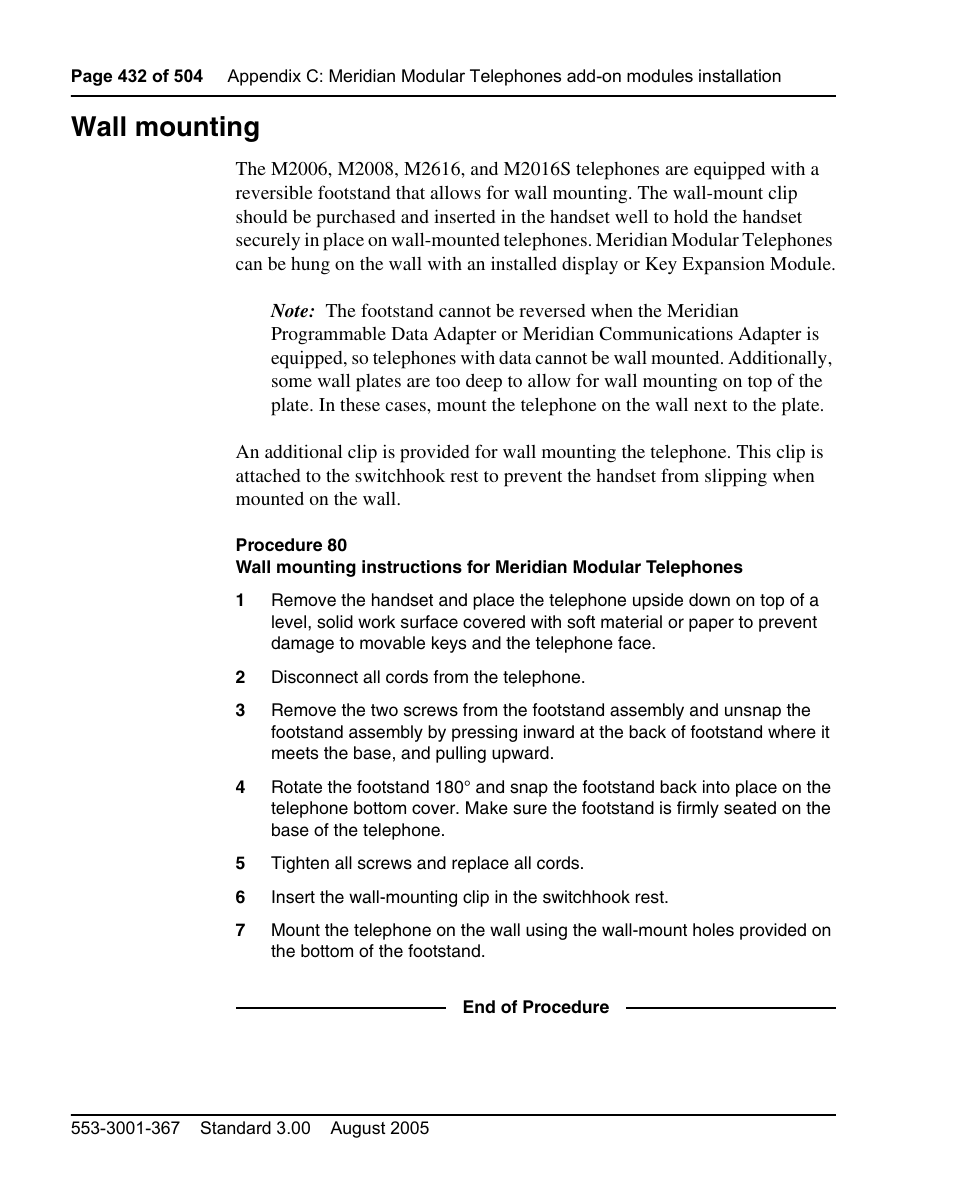 Page 432 of 504 Appendix C: Meridian Modular Telephones add-on modules installation

Wall mounting

The M2006, M2008, M2616, and M2016S telephones are equipped with a reversible footstand that allows for wall mounting. The wall-mount clip should be purchased and inserted in the handset well to hold the handset securely in place on wall-mounted telephones. Meridian Modular Telephones can be hung on the wall with an installed display or Key Expansion Module.

Note: The footstand cannot be reversed when the Meridian Programmable Data Adapter or Meridian Communications Adapter is equipped, so telephones with data cannot be wall mounted. Additionally, some wall plates are too deep to allow for wall mounting on top of the plate. In these cases, mount the telephone on the wall next to the plate.

An additional clip is provided for wall mounting the telephone. This clip is attached to the switchhook rest to prevent the handset from slipping when mounted on the wall.

Procedure 80
Wall mounting instructions for Meridian Modular Telephones

1 Remove the handset and place the telephone upside down on top of a level, solid work surface covered with soft material or paper to prevent damage to movable keys and the telephone face.

2 Disconnect all cords from the telephone.

3 Remove the two screws from the footstand assembly and unsnap the footstand assembly by pressing inward at the back of footstand where it meets the base, and pulling upward.

4 Rotate the footstand 180° and snap the footstand back into place on the telephone bottom cover. Make sure the footstand is firmly seated on the base of the telephone.

5 Tighten all screws and replace all cords.

6 Insert the wall-mounting clip in the switchhook rest.

7 Mount the telephone on the wall using the wall-mount holes provided on the bottom of the footstand.

End of Procedure

553-3001-367 Standard 3.00 August 2005